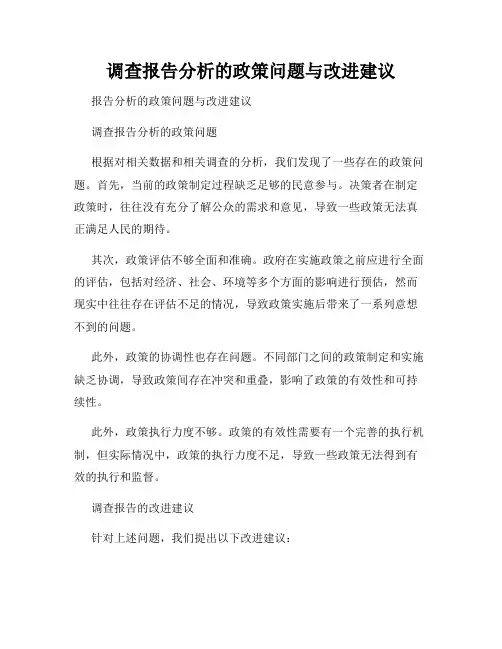 调查报告分析的政策问题与改进建议

报告分析的政策问题与改进建议

调查报告分析的政策问题

根据对相关数据和相关调查的分析，我们发现了一些存在的政策问题。首先，当前的政策制定过程缺乏足够的民意参与。决策者在制定政策时，往往没有充分了解公众的需求和意见，导致一些政策无法真正满足人民的期待。

其次，政策评估不够全面和准确。政府在实施政策之前应进行全面的评估，包括对经济、社会、环境等多个方面的影响进行预估，然而现实中往往存在评估不足的情况，导致政策实施后带来了一系列意想不到的问题。

此外，政策的协调性也存在问题。不同部门之间的政策制定和实施缺乏协调，导致政策间存在冲突和重叠，影响了政策的有效性和可持续性。

此外，政策执行力度不够。政策的有效性需要有一个完善的执行机制，但实际情况中，政策的执行力度不足，导致一些政策无法得到有效的执行和监督。

调查报告的改进建议

针对上述问题，我们提出以下改进建议：